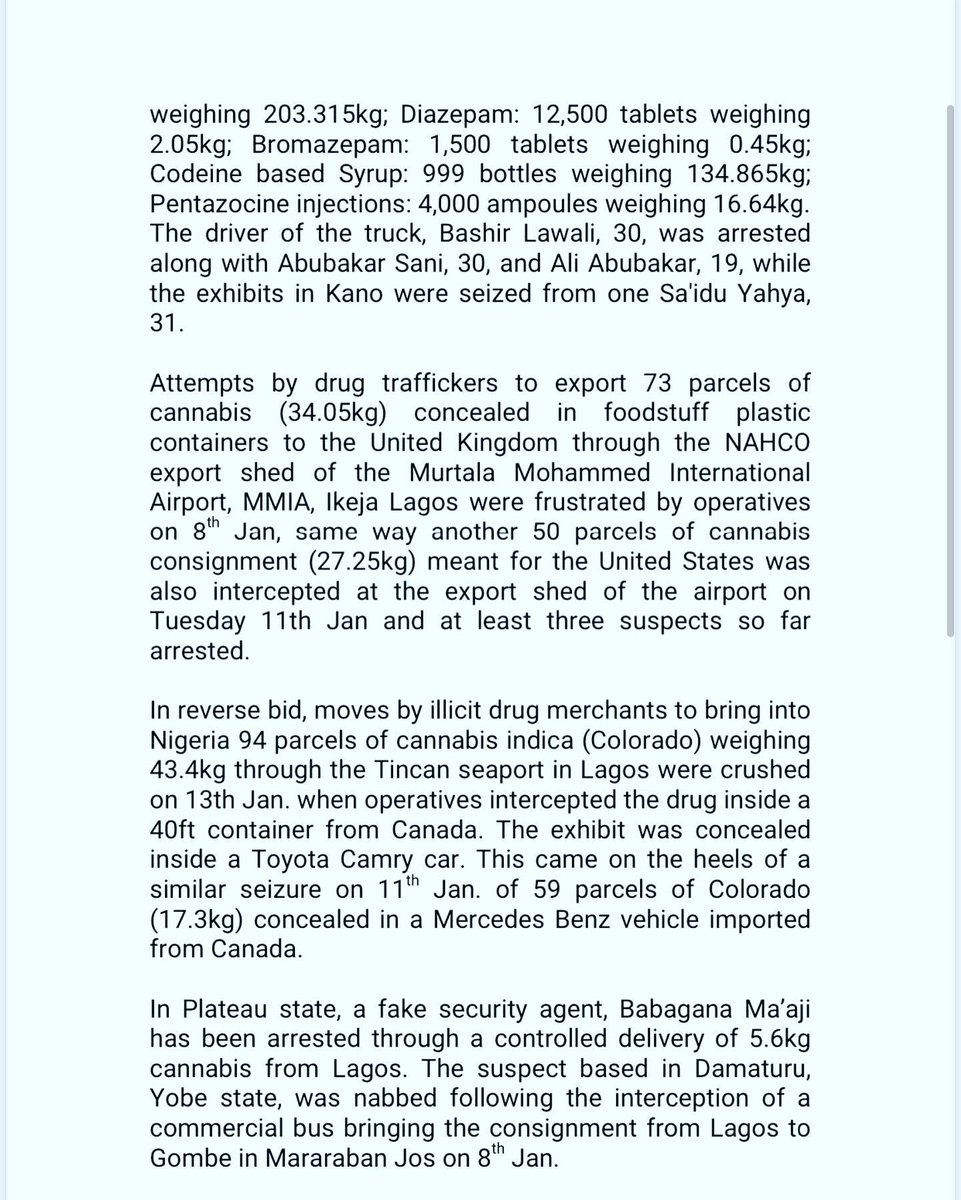 weighing 203.315kg; Diazepam: 12,500 tablets weighing 2.05kg; Bromazepam: 1,500 tablets weighing 0.45kg; Codeine based Syrup: 999 bottles weighing 134.865kg; Pentazocine injections: 4,000 ampoules weighing 16.64kg. The driver of the truck, Bashir Lawali, 30, was arrested along with Abubakar Sani, 30, and Ali Abubakar, 19, while the exhibits in Kano were seized from one Sa'idu Yahya, 31.

Attempts by drug traffickers to export 73 parcels of cannabis (34.05kg) concealed in foodstuff plastic containers to the United Kingdom through the NAHCO export shed of the Murtala Mohammed International Airport, MMIA, Ikeja Lagos were frustrated by operatives on 8$^{th}$ Jan, same way another 50 parcels of cannabis consignment (27.25kg) meant for the United States was also intercepted at the export shed of the airport on Tuesday 11th Jan and at least three suspects so far arrested.

In reverse bid, moves by illicit drug merchants to bring into Nigeria 94 parcels of cannabis indica (Colorado) weighing 43.4kg through the Tincan seaport in Lagos were crushed on 13th Jan. when operatives intercepted the drug inside a 40ft container from Canada. The exhibit was concealed inside a Toyota Camry car. This came on the heels of a similar seizure on 11$^{th}$ Jan. of 59 parcels of Colorado (17.3kg) concealed in a Mercedes Benz vehicle imported from Canada.

In Plateau state, a fake security agent, Babagana Ma'aji has been arrested through a controlled delivery of 5.6kg cannabis from Lagos. The suspect based in Damaturu, Yobe state, was nabbed following the interception of a commercial bus bringing the consignment from Lagos to Gombe in Mararaban Jos on 8$^{th}$ Jan.